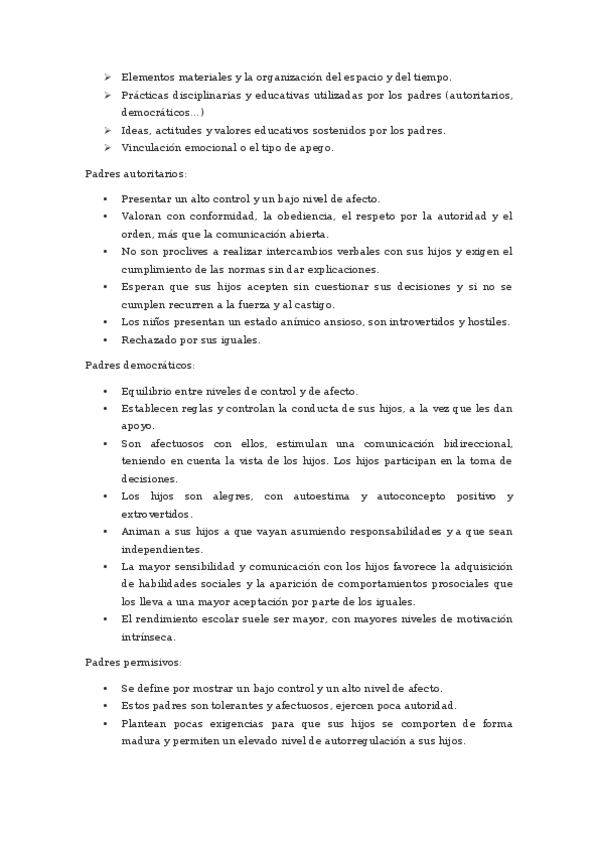 ➢ Elementos materiales y la organización del espacio y del tiempo.
➢ Prácticas disciplinarias y educativas utilizadas por los padres (autoritarios, democráticos…)
➢ Ideas, actitudes y valores educativos sostenidos por los padres.
➢ Vinculación emocional o el tipo de apego.

Padres autoritarios:

• Presentar un alto control y un bajo nivel de afecto.
• Valoran con conformidad, la obediencia, el respeto por la autoridad y el orden, más que la comunicación abierta.
• No son proclives a realizar intercambios verbales con sus hijos y exigen el cumplimiento de las normas sin dar explicaciones.
• Esperan que sus hijos acepten sin cuestionar sus decisiones y si no se cumplen recurren a la fuerza y al castigo.
• Los niños presentan un estado anímico ansioso, son introvertidos y hostiles.
• Rechazado por sus iguales.

Padres democráticos:

• Equilibrio entre niveles de control y de afecto.
• Establecen reglas y controlan la conducta de sus hijos, a la vez que les dan apoyo.
• Son afectuosos con ellos, estimulan una comunicación bidireccional, teniendo en cuenta la vista de los hijos. Los hijos participan en la toma de decisiones.
• Los hijos son alegres, con autoestima y autoconcepto positivo y extrovertidos.
• Animan a sus hijos a que vayan asumiendo responsabilidades y a que sean independientes.
• La mayor sensibilidad y comunicación con los hijos favorece la adquisición de habilidades sociales y la aparición de comportamientos prosociales que los lleva a una mayor aceptación por parte de los iguales.
• El rendimiento escolar suele ser mayor, con mayores niveles de motivación intrínseca.

Padres permisivos:

• Se define por mostrar un bajo control y un alto nivel de afecto.
• Estos padres son tolerantes y afectuosos, ejercen poca autoridad.
• Plantean pocas exigencias para que sus hijos se comporten de forma madura y permiten un elevado nivel de autorregulación a sus hijos.